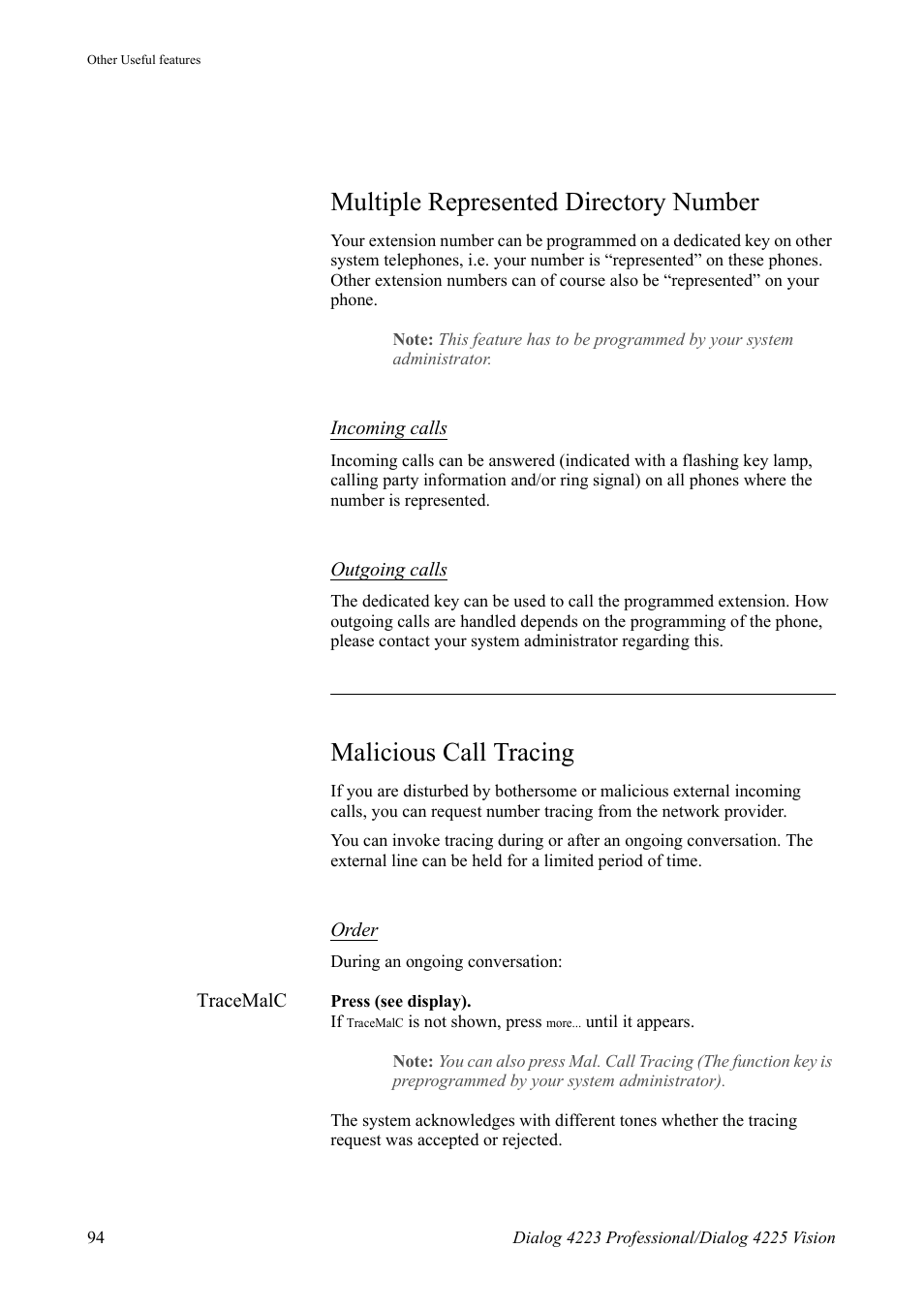 Other Useful features

Multiple Represented Directory Number

Your extension number can be programmed on a dedicated key on other system telephones, i.e. your number is “represented” on these phones. Other extension numbers can of course also be “represented” on your phone.

Note: This feature has to be programmed by your system administrator.

Incoming calls

Incoming calls can be answered (indicated with a flashing key lamp, calling party information and/or ring signal) on all phones where the number is represented.

Outgoing calls

The dedicated key can be used to call the programmed extension. How outgoing calls are handled depends on the programming of the phone, please contact your system administrator regarding this.

Malicious Call Tracing

If you are disturbed by bothersome or malicious external incoming calls, you can request number tracing from the network provider.

You can invoke tracing during or after an ongoing conversation. The external line can be held for a limited period of time.

Order

During an ongoing conversation:

TraceMalC

Press (see display).
If TraceMalC is not shown, press more... until it appears.

Note: You can also press Mal. Call Tracing (The function key is preprogrammed by your system administrator).

The system acknowledges with different tones whether the tracing request was accepted or rejected.

94

Dialog 4223 Professional/Dialog 4225 Vision